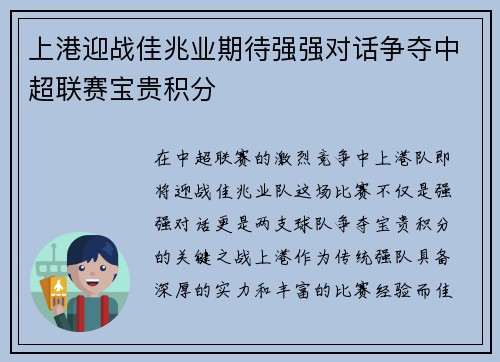 上港迎战佳兆业期待强强对话争夺中超联赛宝贵积分

在中超联赛的激烈竞争中上港队即将迎战佳兆业队这场比赛不仅是强强对话更是两支球队争夺宝贵积分的关键之战上港作为传统强队具备深厚的实力和丰富的比赛经验而佳